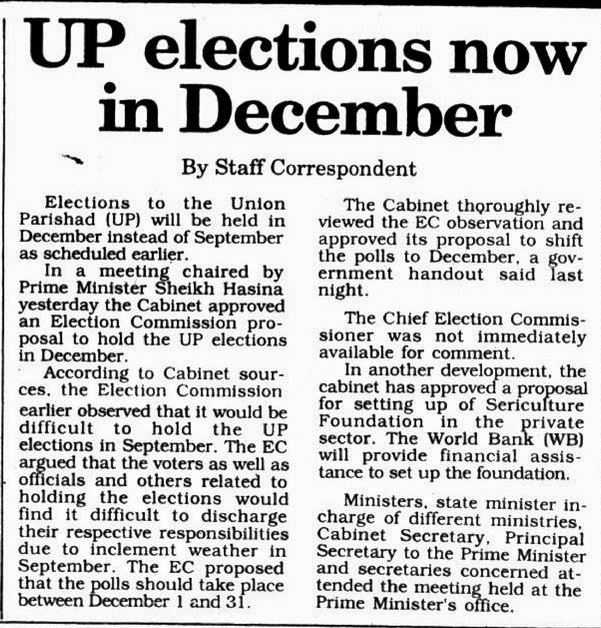 UP elections now in December

By Staff Correspondent

Elections to the Union Parishad (UP) will be held in December instead of September as scheduled earlier.

In a meeting chaired by Prime Minister Sheikh Hasina yesterday the Cabinet approved an Election Commission proposal to hold the UP elections in December.

According to Cabinet sources, the Election Commission earlier observed that it would be difficult to hold the UP elections in September. The EC argued that the voters as well as officials and others related to holding the elections would find it difficult to discharge their respective responsibilities due to inclement weather in September. The EC proposed that the polls should take place between December 1 and 31.

The Cabinet thoroughly reviewed the EC observation and approved its proposal to shift the polls to December, a government handout said last night.

The Chief Election Commissioner was not immediately available for comment.

In another development, the cabinet has approved a proposal for setting up of Sericulture Foundation in the private sector. The World Bank (WB) will provide financial assistance to set up the foundation.

Ministers, state minister incharge of different ministries, Cabinet Secretary, Principal Secretary to the Prime Minister and secretaries concerned attended the meeting held at the Prime Minister's office.